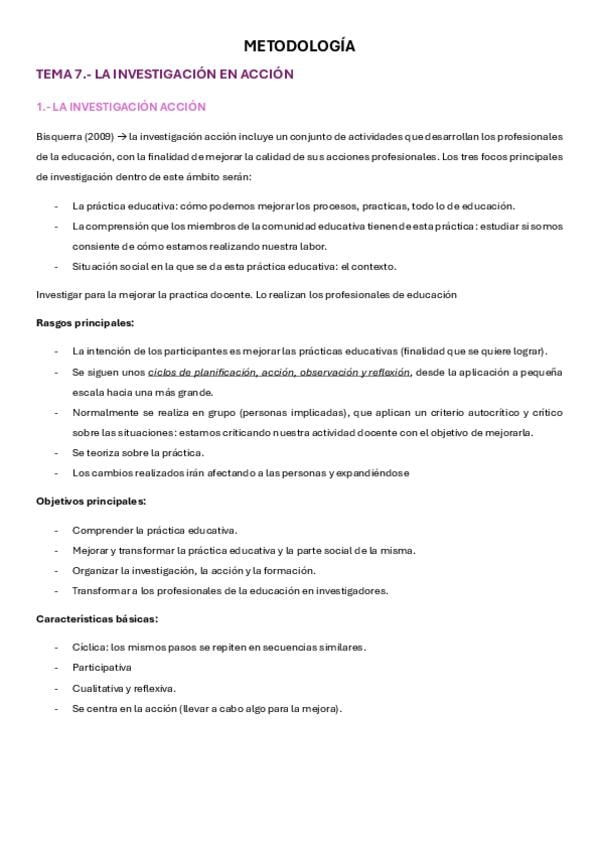 METODOLOGÍA

TEMA 7.- LA INVESTIGACIÓN EN ACCIÓN

1.- LA INVESTIGACIÓN ACCIÓN

Bisquerra (2009) → la investigación acción incluye un conjunto de actividades que desarrollan los profesionales de la educación, con la finalidad de mejorar la calidad de sus acciones profesionales. Los tres focos principales de investigación dentro de este ámbito serán:

- La práctica educativa: cómo podemos mejorar los procesos, practicas, todo lo de educación.
- La comprensión que los miembros de la comunidad educativa tienen de esta práctica: estudiar si somos consiente de cómo estamos realizando nuestra labor.
- Situación social en la que se da esta práctica educativa: el contexto.

Investigar para la mejorar la practica docente. Lo realizan los profesionales de educación

Rasgos principales:

- La intención de los participantes es mejorar las prácticas educativas (finalidad que se quiere lograr).
- Se siguen unos ciclos de planificación, acción, observación y reflexión, desde la aplicación a pequeña escala hacia una más grande.
- Normalmente se realiza en grupo (personas implicadas), que aplican un criterio autocrítico y crítico sobre las situaciones: estamos criticando nuestra actividad docente con el objetivo de mejorarla.
- Se teoriza sobre la práctica.
- Los cambios realizados irán afectando a las personas y expandiéndose

Objetivos principales:

- Comprender la práctica educativa.
- Mejorar y transformar la práctica educativa y la parte social de la misma.
- Organizar la investigación, la acción y la formación.
- Transformar a los profesionales de la educación en investigadores.

Características básicas:

- Cíclica: los mismos pasos se repiten en secuencias similares.
- Participativa
- Cualitativa y reflexiva.
- Se centra en la acción (llevar a cabo algo para la mejora).